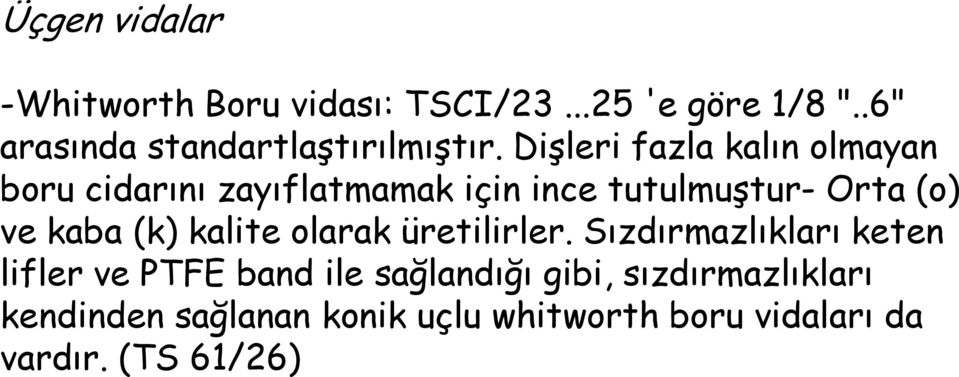 Üçgen vidalar

-Whitworth Boru vidası: TSCI/23 ...25 'e göre 1/8 "..6" arasında standartlaştırılmıştır. Dişleri fazla kalın olmayan boru cidarını zayıflatmamak için ince tutulmuştur- Orta (o) ve kaba (k) kalite olarak üretilirler. Sızdırmazlıkları keten lifler ve PTFE band ile sağlandığı gibi, sızdırmazlıkları kendinden sağlanan konik uçlu whitworth boru vidaları da vardır. (TS 61/26)